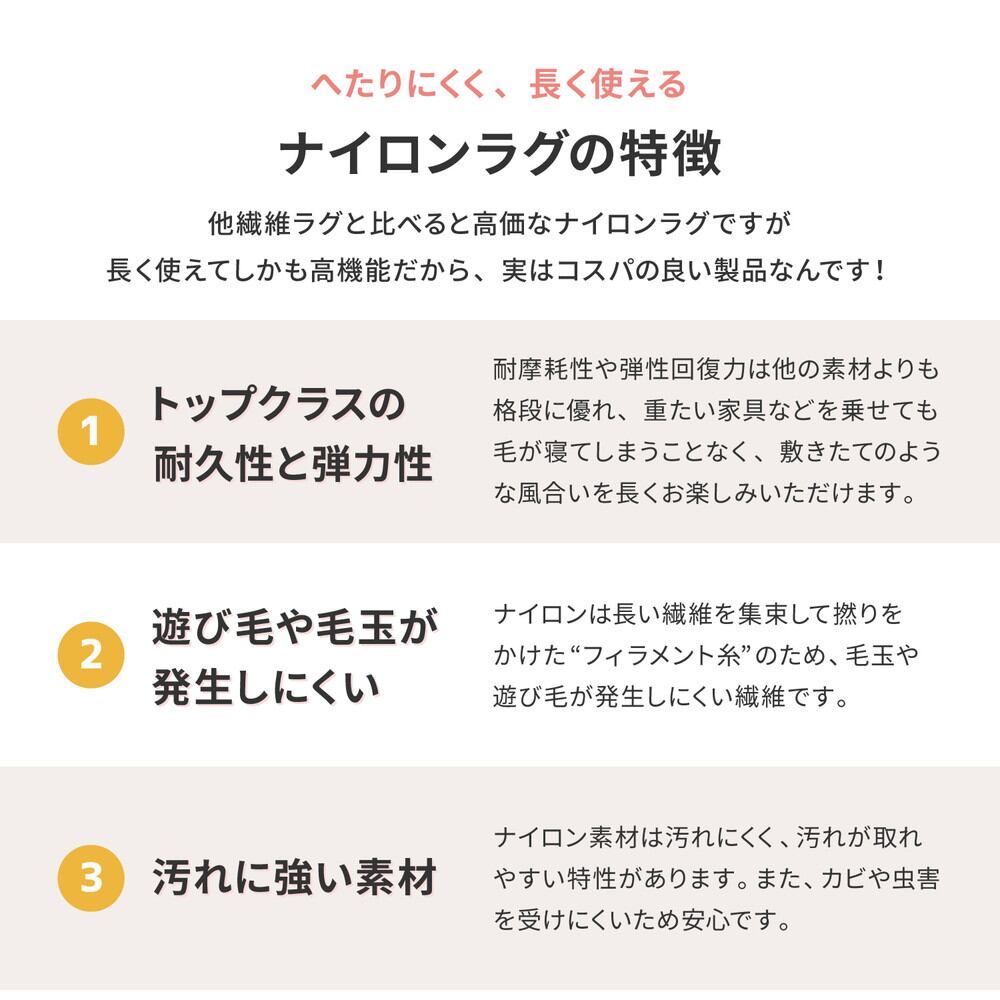 へたりにくく、長く使える

ナイロンラグの特徴

他繊維ラグと比べると高価なナイロンラグですが
長く使えてしかも高機能だから、実はコスパの良い製品なんです！

1

トップクラスの
耐久性と弾力性

耐摩耗性や弾性回復力は他の素材よりも格段に優れ、重たい家具などを乗せても毛が寝てしまうことなく、敷きたてのような風合いを長くお楽しみいただけます。

2

遊び毛や毛玉が
発生しにくい

ナイロンは長い繊維を集束して撚りをかけた“フィラメント糸”のため、毛玉や遊び毛が発生しにくい繊維です。

3

汚れに強い素材

ナイロン素材は汚れにくく、汚れが取れやすい特性があります。また、カビや虫害を受けにくいため安心です。